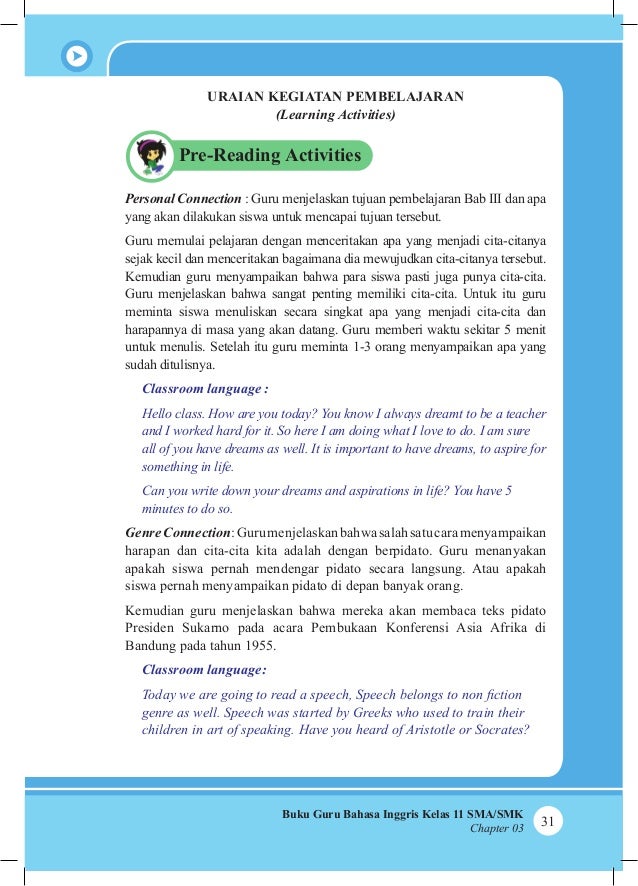 URAIAN KEGIATAN PEMBELAJARAN
(Learning Activities)

Pre-Reading Activities

Personal Connection : Guru menjelaskan tujuan pembelajaran Bab III dan apa yang akan dilakukan siswa untuk mencapai tujuan tersebut.

Guru memulai pelajaran dengan menceritakan apa yang menjadi cita-citanya sejak kecil dan menceritakan bagaimana dia mewujudkan cita-citanya tersebut. Kemudian guru menyampaikan bahwa para siswa pasti juga punya cita-cita. Guru menjelaskan bahwa sangat penting memiliki cita-cita. Untuk itu guru meminta siswa menuliskan secara singkat apa yang menjadi cita-cita dan harapannya di masa yang akan datang. Guru memberi waktu sekitar 5 menit untuk menulis. Setelah itu guru meminta 1-3 orang menyampaikan apa yang sudah ditulisnya.

Classroom language :

Hello class. How are you today? You know I always dreamt to be a teacher and I worked hard for it. So here I am doing what I love to do. I am sure all of you have dreams as well. It is important to have dreams, to aspire for something in life.

Can you write down your dreams and aspirations in life? You have 5 minutes to do so.

Genre Connection: Guru menjelaskan bahwa salah satu cara menyampaikan harapan dan cita-cita kita adalah dengan berpidato. Guru menanyakan apakah siswa pernah mendengar pidato secara langsung. Atau apakah siswa pernah menyampaikan pidato di depan banyak orang.

Kemudian guru menjelaskan bahwa mereka akan membaca teks pidato Presiden Sukarno pada acara Pembukaan Konferensi Asia Afrika di Bandung pada tahun 1955.

Classroom language:

Today we are going to read a speech, Speech belongs to non fiction genre as well. Speech was started by Greeks who used to train their children in art of speaking. Have you heard of Aristotle or Socrates?

Buku Guru Bahasa Inggris Kelas 11 SMA/SMK
Chapter 03
31